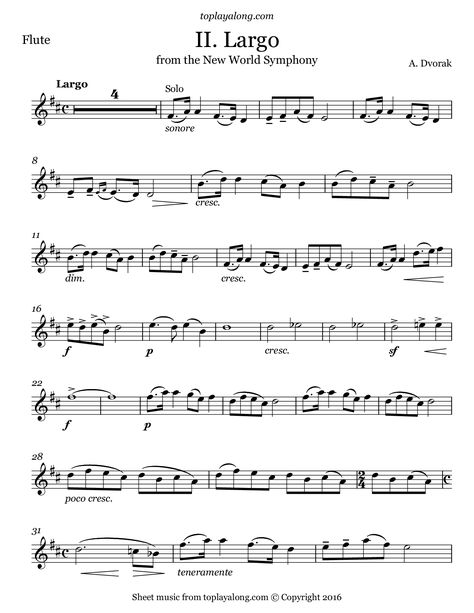 toplayalong.com

Flute

II. Largo

from the New World Symphony

A. Dvorak

Largo

4

Solo

sonore

8

cresc.

11

dim.

cresc.

16

f

p

cresc.

sf

22

f

p

28

poco cresc.

31

teneramente

Sheet music from toplayalong.com © Copyright 2016